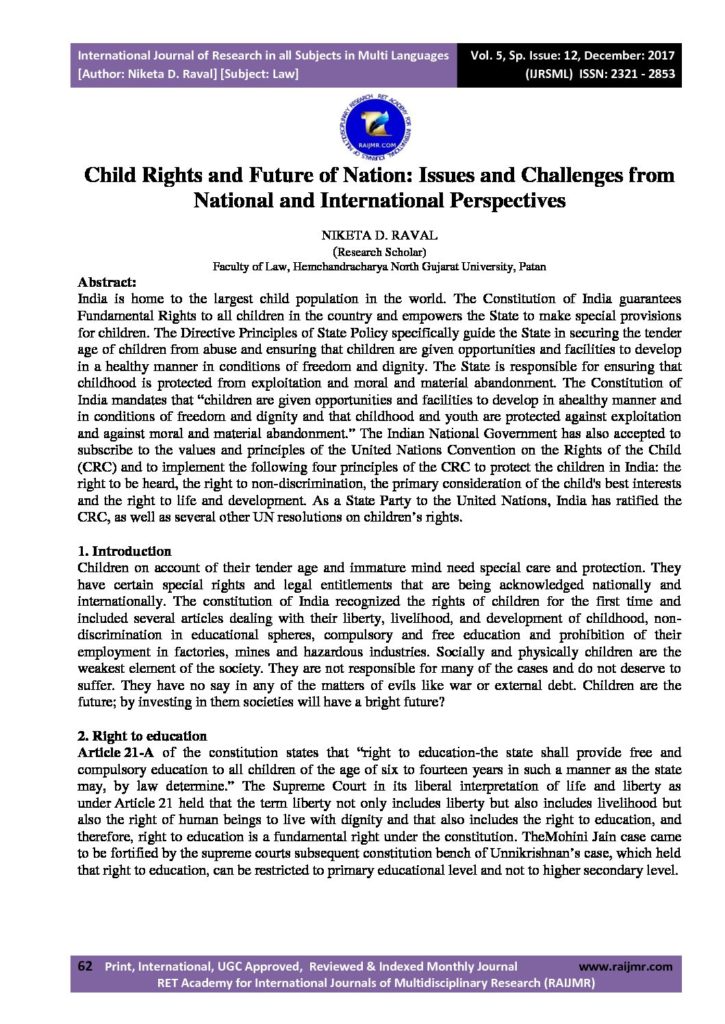 International Journal of Research in all Subjects in Multi Languages
[Author: Niketa D. Raval] [Subject: Law]

Vol. 5, Sp. Issue: 12, December: 2017
(IJRSML) ISSN: 2321 - 2853

RAIJMR.COM

Child Rights and Future of Nation: Issues and Challenges from National and International Perspectives

NIKETA D. RAVAL
(Research Scholar)
Faculty of Law, Hemchandracharya North Gujarat University, Patan

Abstract:
India is home to the largest child population in the world. The Constitution of India guarantees Fundamental Rights to all children in the country and empowers the State to make special provisions for children. The Directive Principles of State Policy specifically guide the State in securing the tender age of children from abuse and ensuring that children are given opportunities and facilities to develop in a healthy manner in conditions of freedom and dignity. The State is responsible for ensuring that childhood is protected from exploitation and moral and material abandonment. The Constitution of India mandates that "children are given opportunities and facilities to develop in ahealthy manner and in conditions of freedom and dignity and that childhood and youth are protected against exploitation and against moral and material abandonment." The Indian National Government has also accepted to subscribe to the values and principles of the United Nations Convention on the Rights of the Child (CRC) and to implement the following four principles of the CRC to protect the children in India: the right to be heard, the right to non-discrimination, the primary consideration of the child's best interests and the right to life and development. As a State Party to the United Nations, India has ratified the CRC, as well as several other UN resolutions on children's rights.

1. Introduction
Children on account of their tender age and immature mind need special care and protection. They have certain special rights and legal entitlements that are being acknowledged nationally and internationally. The constitution of India recognized the rights of children for the first time and included several articles dealing with their liberty, livelihood, and development of childhood, non-discrimination in educational spheres, compulsory and free education and prohibition of their employment in factories, mines and hazardous industries. Socially and physically children are the weakest element of the society. They are not responsible for many of the cases and do not deserve to suffer. They have no say in any of the matters of evils like war or external debt. Children are the future; by investing in them societies will have a bright future?

2. Right to education
Article 21-A of the constitution states that "right to education-the state shall provide free and compulsory education to all children of the age of six to fourteen years in such a manner as the state may, by law determine." The Supreme Court in its liberal interpretation of life and liberty as under Article 21 held that the term liberty not only includes liberty but also includes livelihood but also the right of human beings to live with dignity and that also includes the right to education, and therefore, right to education is a fundamental right under the constitution. TheMohini Jain case came to be fortified by the supreme courts subsequent constitution bench of Unnikrishnan's case, which held that right to education, can be restricted to primary educational level and not to higher secondary level.

62 Print, International, UGC Approved, Reviewed & Indexed Monthly Journal www.raijmr.com
RET Academy for International Journals of Multidisciplinary Research (RAIJMR)